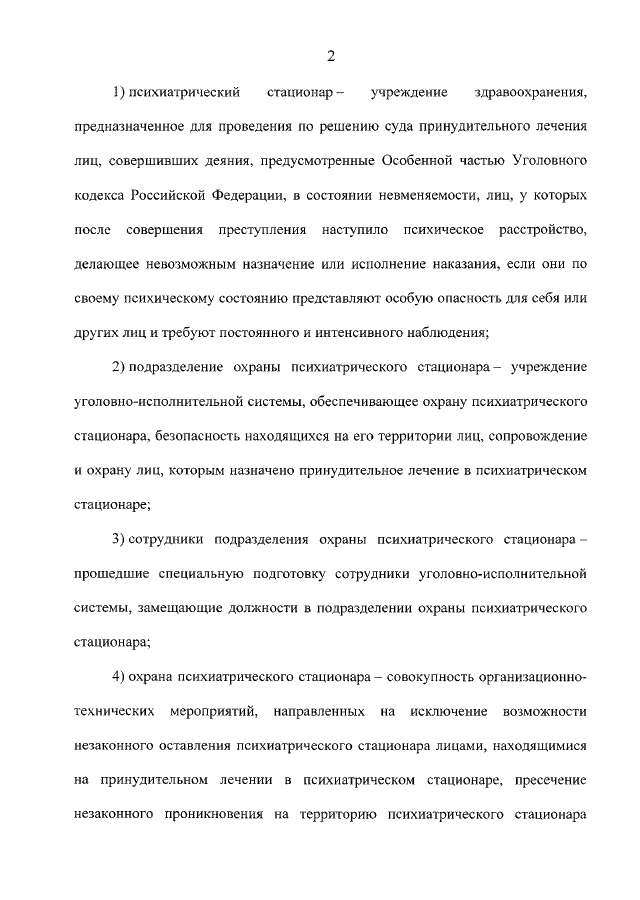 2

1) психиатрический стационар – учреждение здравоохранения, предназначенное для проведения по решению суда принудительного лечения лиц, совершивших деяния, предусмотренные Особенной частью Уголовного кодекса Российской Федерации, в состоянии невменяемости, лиц, у которых после совершения преступления наступило психическое расстройство, делающее невозможным назначение или исполнение наказания, если они по своему психическому состоянию представляют особую опасность для себя или других лиц и требуют постоянного и интенсивного наблюдения;

2) подразделение охраны психиатрического стационара – учреждение уголовно-исполнительной системы, обеспечивающее охрану психиатрического стационара, безопасность находящихся на его территории лиц, сопровождение и охрану лиц, которым назначено принудительное лечение в психиатрическом стационаре;

3) сотрудники подразделения охраны психиатрического стационара – прошедшие специальную подготовку сотрудники уголовно-исполнительной системы, замещающие должности в подразделении охраны психиатрического стационара;

4) охрана психиатрического стационара – совокупность организационно-технических мероприятий, направленных на исключение возможности незаконного оставления психиатрического стационара лицами, находящимися на принудительном лечении в психиатрическом стационаре, пресечение незаконного проникновения на территорию психиатрического стационара